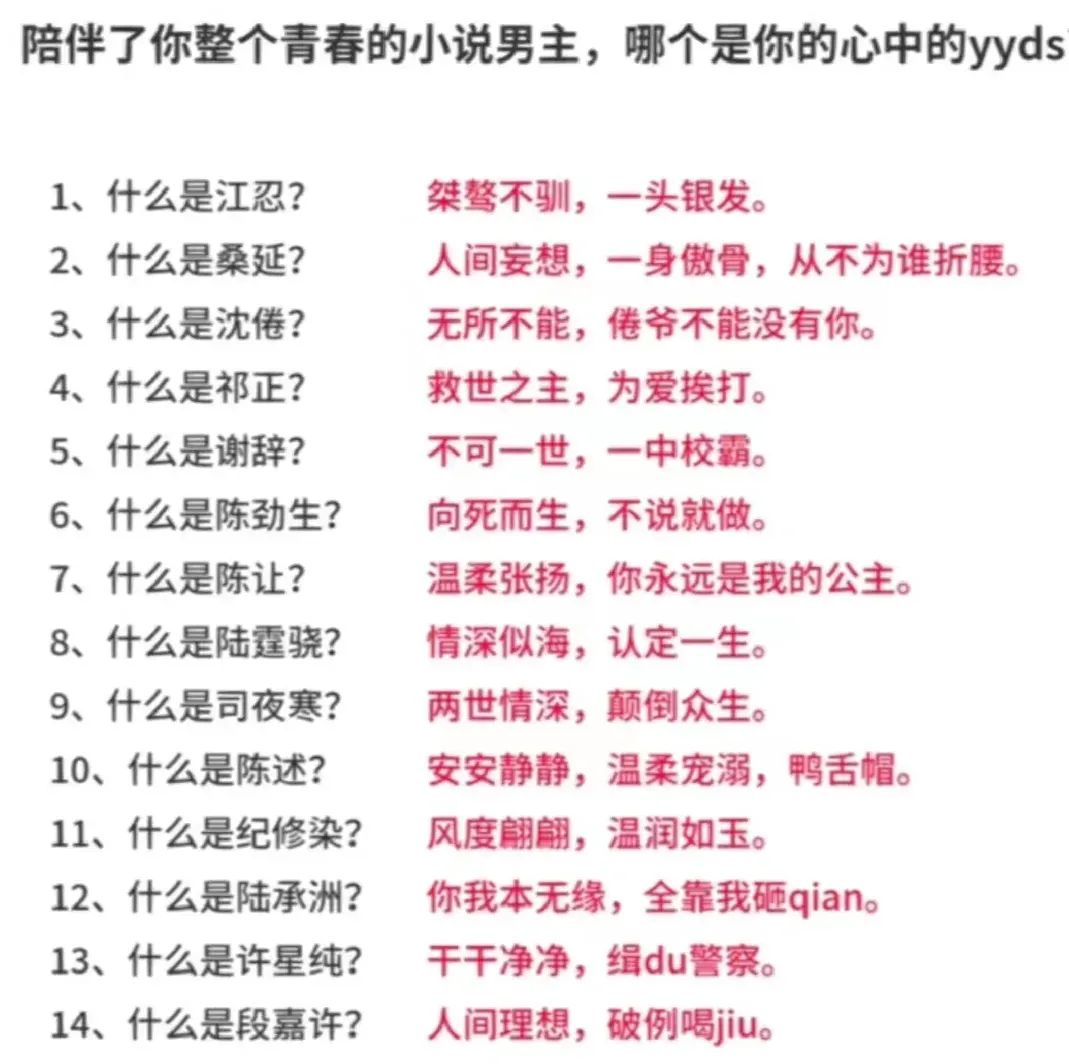 陪伴了你整个青春的小说男主，哪个是你的心中的yyds

1、什么是江忍？ 桀骜不驯，一头银发。
2、什么是桑延？ 人间妄想，一身傲骨，从不为谁折腰。
3、什么是沈倦？ 无所不能，倦爷不能没有你。
4、什么是祁正？ 救世之主，为爱挨打。
5、什么是谢辞？ 不可一世，一中校霸。
6、什么是陈劲生？ 向死而生，不说就做。
7、什么是陈让？ 温柔张扬，你永远是我的公主。
8、什么是陆霆骁？ 情深似海，认定一生。
9、什么是司夜寒？ 两世情深，颠倒众生。
10、什么是陈述？ 安安静静，温柔宠溺，鸭舌帽。
11、什么是纪修染？ 风度翩翩，温润如玉。
12、什么是陆承洲？ 你我本无缘，全靠我砸qian。
13、什么是许星纯？ 干干净净，缉du警察。
14、什么是段嘉许？ 人间理想，破例喝jiu。